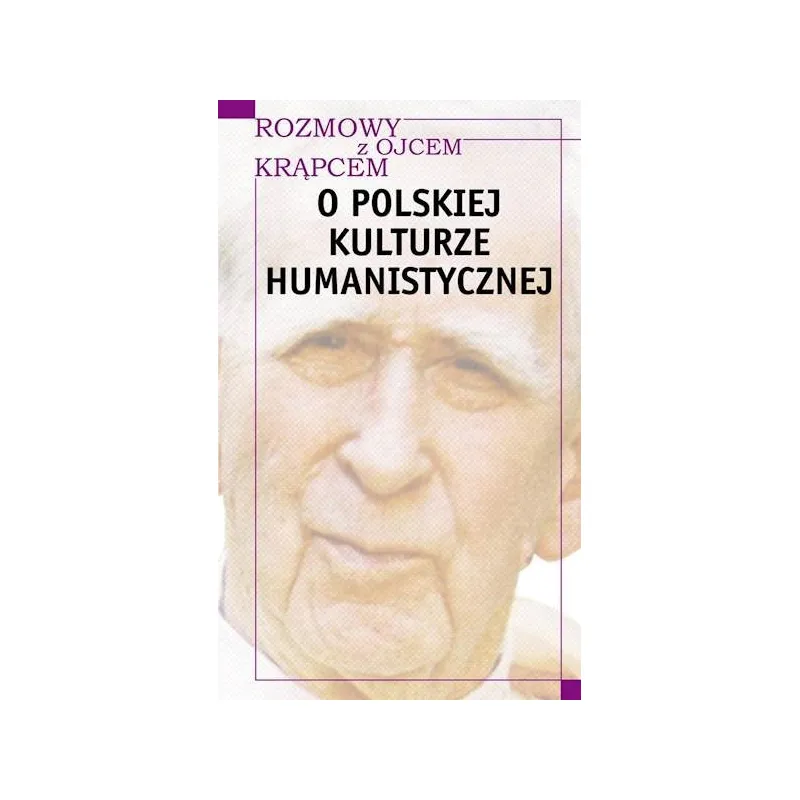 ROZMOWY
z OJCEM
KRĄPCEM

O POLSKIEJ
KULTURZE
HUMANISTYCZNEJ